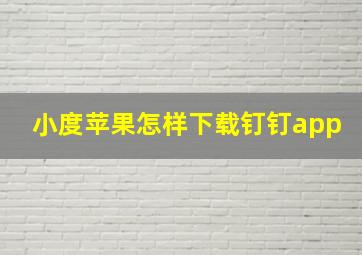 小度苹果怎样下载钉钉app